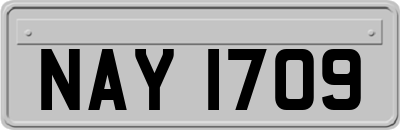 NAY 1709